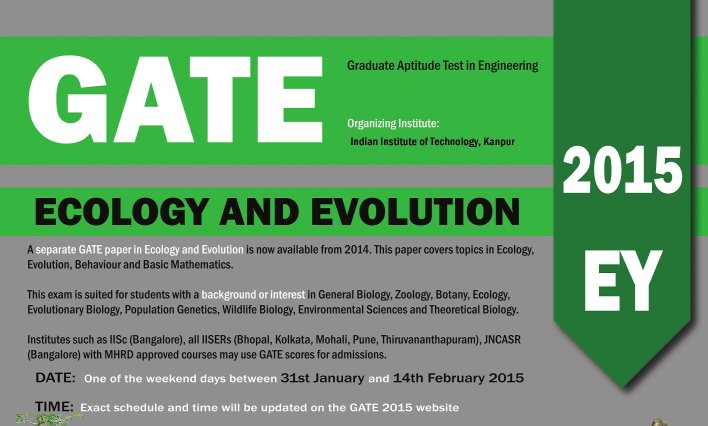 GATE

Graduate Aptitude Test in Engineering

Organizing Institute:
Indian Institute of Technology, Kanpur

2015

EY

ECOLOGY AND EVOLUTION

A separate GATE paper in Ecology and Evolution is now available from 2014. This paper covers topics in Ecology, Evolution, Behaviour and Basic Mathematics.

This exam is suited for students with a background or interest in General Biology, Zoology, Botany, Ecology, Evolutionary Biology, Population Genetics, Wildlife Biology, Environmental Sciences and Theoretical Biology.

Institutes such as IISc (Bangalore), all IISERs (Bhopal, Kolkata, Mohali, Pune, Thiruvananthapuram), JNCASR (Bangalore) with MHRD approved courses may use GATE scores for admissions.

DATE: One of the weekend days between 31st January and 14th February 2015

TIME: Exact schedule and time will be updated on the GATE 2015 website